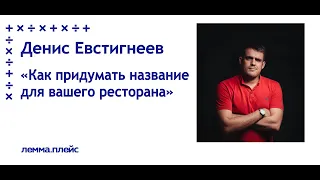 + × ÷ × + × ÷ +
÷
×
÷
+
÷
×

Денис Евстигнеев

«Как придумать название для вашего ресторана»

лемма.плейс